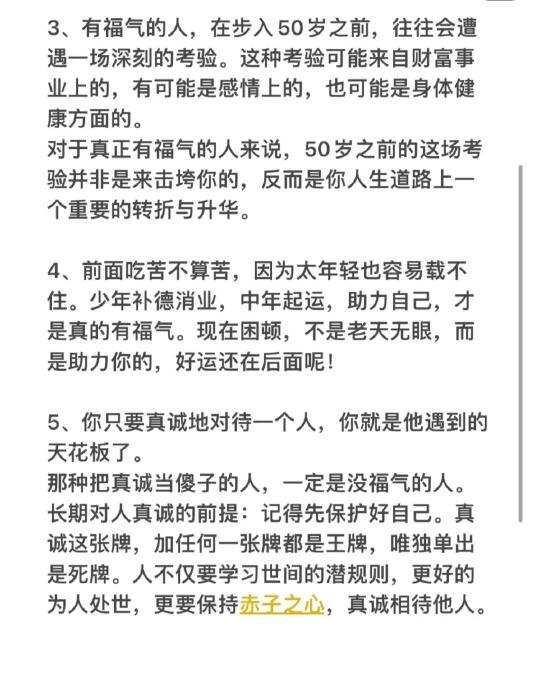 3、有福气的人，在步入50岁之前，往往会遭遇一场深刻的考验。这种考验可能来自财富事业上的，有可能是感情上的，也可能是身体健康方面的。
对于真正有福气的人来说，50岁之前的这场考验并非是来击垮你的，反而是你人生道路上一个重要的转折与升华。

4、前面吃苦不算苦，因为太年轻也容易载不住。少年补德消业，中年起运，助力自己，才是真的有福气。现在困顿，不是老天无眼，而是助力你的，好运还在后面呢！

5、你只要真诚地对待一个人，你就是他遇到的天花板了。
那种把真诚当傻子的人，一定是没福气的人。
长期对人真诚的前提：记得先保护好自己。真诚这张牌，加任何一张牌都是王牌，唯独单出是死牌。人不仅要学习世间的潜规则，更好的为人处世，更要保持赤子之心，真诚相待他人。